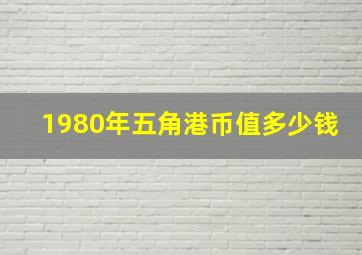 1980年五角港币值多少钱